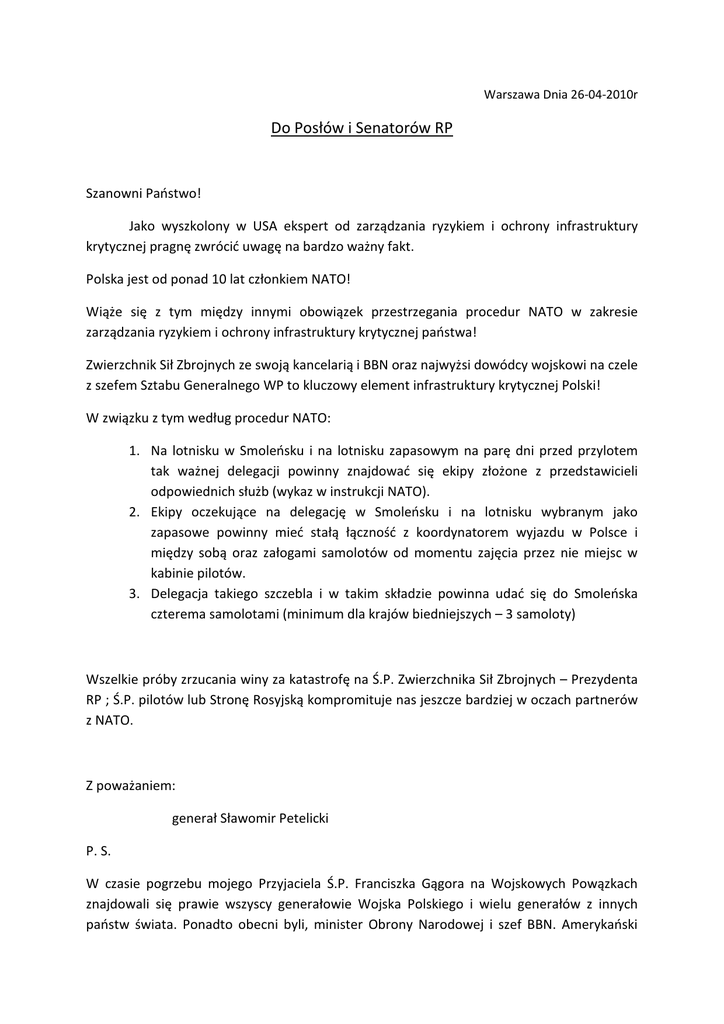 Warszawa Dnia 26-04-2010r

Do Posłów i Senatorów RP

Szanowni Państwo!

Jako wyszkolony w USA ekspert od zarządzania ryzykiem i ochrony infrastruktury krytycznej pragnę zwrócić uwagę na bardzo ważny fakt.

Polska jest od ponad 10 lat członkiem NATO!

Wiąże się z tym między innymi obowiązek przestrzegania procedur NATO w zakresie zarządzania ryzykiem i ochrony infrastruktury krytycznej państwa!

Zwierzchnik Sił Zbrojnych ze swoją kancelarią i BBN oraz najwyżsi dowódcy wojskowi na czele z szefem Sztabu Generalnego WP to kluczowy element infrastruktury krytycznej Polski!

W związku z tym według procedur NATO:

1. Na lotnisku w Smoleńsku i na lotnisku zapasowym na parę dni przed przylotem tak ważnej delegacji powinny znajdować się ekipy złożone z przedstawicieli odpowiednich służb (wykaz w instrukcji NATO).
2. Ekipy oczekujące na delegację w Smoleńsku i na lotnisku wybranym jako zapasowe powinny mieć stałą łączność z koordynatorem wyjazdu w Polsce i między sobą oraz załogami samolotów od momentu zajęcia przez nie miejsc w kabinie pilotów.
3. Delegacja takiego szczebla i w takim składzie powinna udać się do Smoleńska czterema samolotami (minimum dla krajów biedniejszych – 3 samoloty)

Wszelkie próby zrzucania winy za katastrofę na Ś.P. Zwierzchnika Sił Zbrojnych – Prezydenta RP ; Ś.P. pilotów lub Stronę Rosyjską kompromituje nas jeszcze bardziej w oczach partnerów z NATO.

Z poważaniem:

generał Sławomir Petelicki

P. S.

W czasie pogrzebu mojego Przyjaciela Ś.P. Franciszka Gągora na Wojskowych Powązkach znajdowali się prawie wszyscy generałowie Wojska Polskiego i wielu generałów z innych państw świata. Ponadto obecni byli, minister Obrony Narodowej i szef BBN. Amerykański